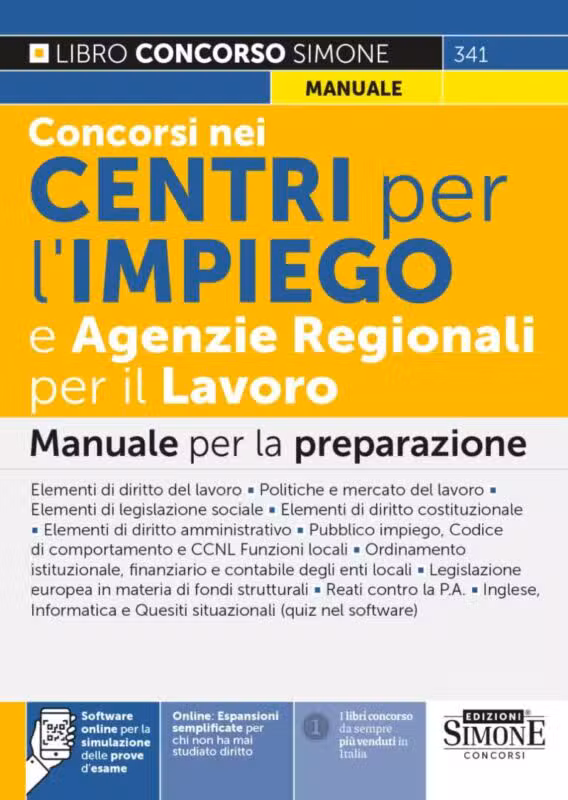 LIBRO CONCORSO SIMONE 341

MANUALE

Concorsi nei CENTRI per l'IMPIEGO e Agenzie Regionali per il Lavoro

Manuale per la preparazione

Elementi di diritto del lavoro ▪ Politiche e mercato del lavoro ▪ Elementi di legislazione sociale ▪ Elementi di diritto costituzionale ▪ Elementi di diritto amministrativo ▪ Pubblico impiego, Codice di comportamento e CCNL Funzioni locali ▪ Ordinamento istituzionale, finanziario e contabile degli enti locali ▪ Legislazione europea in materia di fondi strutturali ▪ Reati contro la P.A. ▪ Inglese, Informatica e Quesiti situazionali (quiz nel software)

Software online per la simulazione delle prove d'esame

Online: Espansioni semplificate per chi non ha mai studiato diritto

1 I libri concorso da sempre più venduti in Italia

EDIZIONI SIMONE CONCORSI